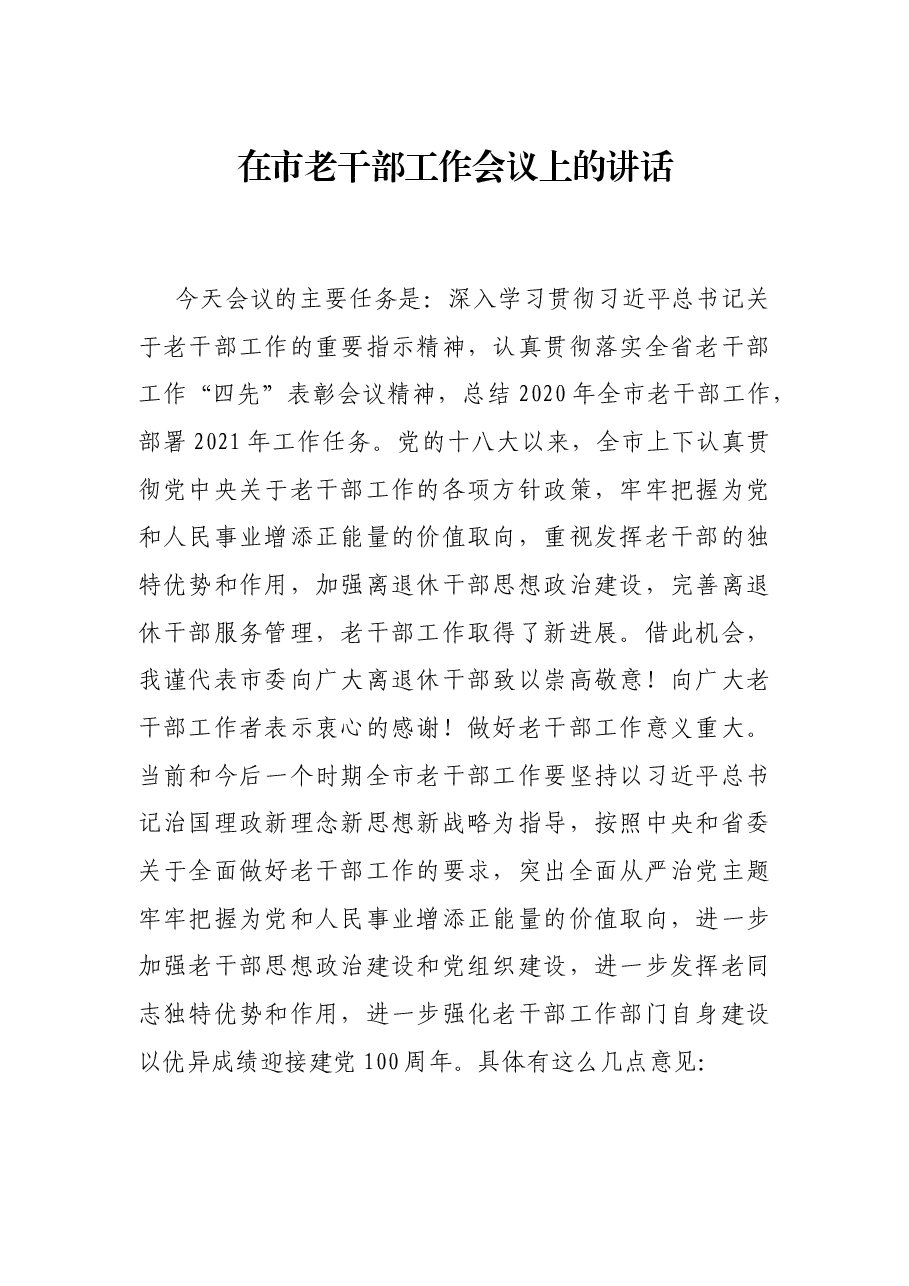 在市老干部工作会议上的讲话

今天会议的主要任务是：深入学习贯彻习近平总书记关于老干部工作的重要指示精神，认真贯彻落实全省老干部工作“四先”表彰会议精神，总结2020年全市老干部工作，部署2021年工作任务。党的十八大以来，全市上下认真贯彻党中央关于老干部工作的各项方针政策，牢牢把握为党和人民事业增添正能量的价值取向，重视发挥老干部的独特优势和作用，加强离退休干部思想政治建设，完善离退休干部服务管理，老干部工作取得了新进展。借此机会，我谨代表市委向广大离退休干部致以崇高敬意！向广大老干部工作者表示衷心的感谢！做好老干部工作意义重大。当前和今后一个时期全市老干部工作要坚持以习近平总书记治国理政新理念新思想新战略为指导，按照中央和省委关于全面做好老干部工作的要求，突出全面从严治党主题牢牢把握为党和人民事业增添正能量的价值取向，进一步加强老干部思想政治建设和党组织建设，进一步发挥老同志独特优势和作用，进一步强化老干部工作部门自身建设以优异成绩迎接建党100周年。具体有这么几点意见: